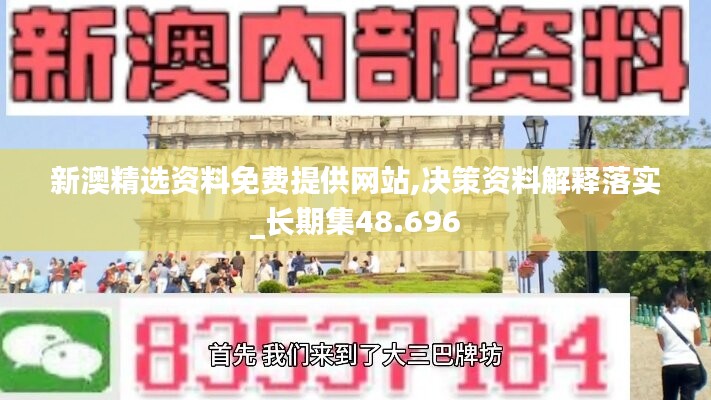 新澳内部资料

新澳精选资料免费提供网站,决策资料解释落实_长期集48.696

83537184

首先 我们来到了大三巴牌坊